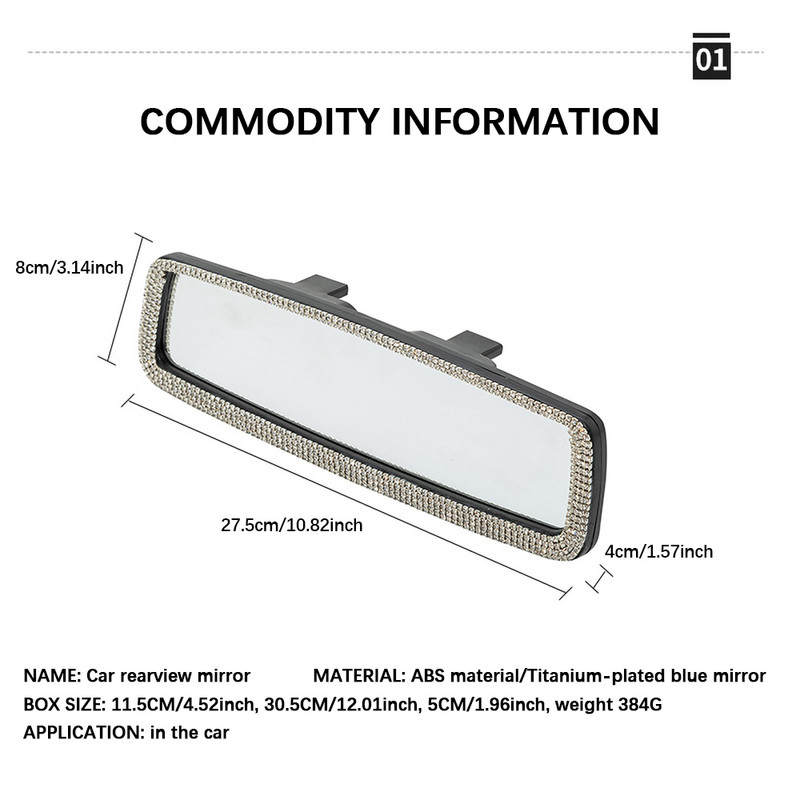 01

COMMODITY INFORMATION

8cm/3.14inch

27.5cm/10.82inch

4cm/1.57inch

NAME: Car rearview mirror MATERIAL: ABS material/Titanium-plated blue mirror
BOX SIZE: 11.5CM/4.52inch, 30.5CM/12.01inch, 5CM/1.96inch, weight 384G
APPLICATION: in the car